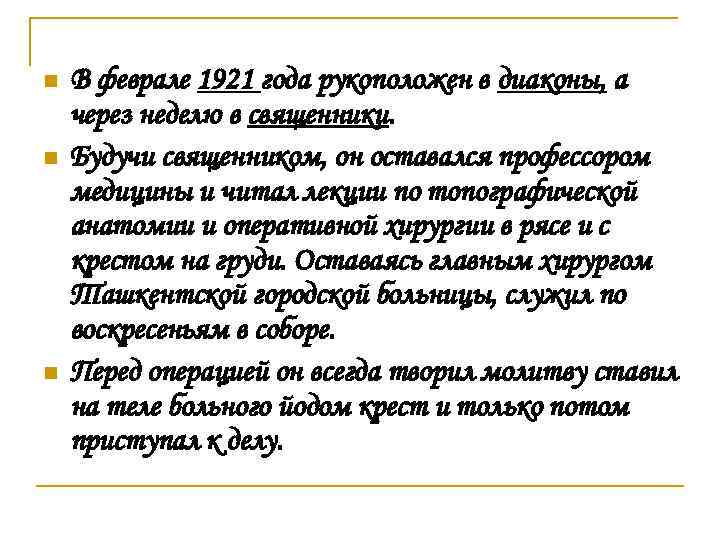 В феврале 1921 года рукоположен в диаконы, а через неделю в священники.

Будучи священником, он оставался профессором медицины и читал лекции по топографической анатомии и оперативной хирургии в рясе и с крестом на груди. Оставаясь главным хирургом Ташкентской городской больницы, служил по воскресеньям в соборе.

Перед операцией он всегда творил молитву ставил на теле больного йодом крест и только потом приступал к делу.